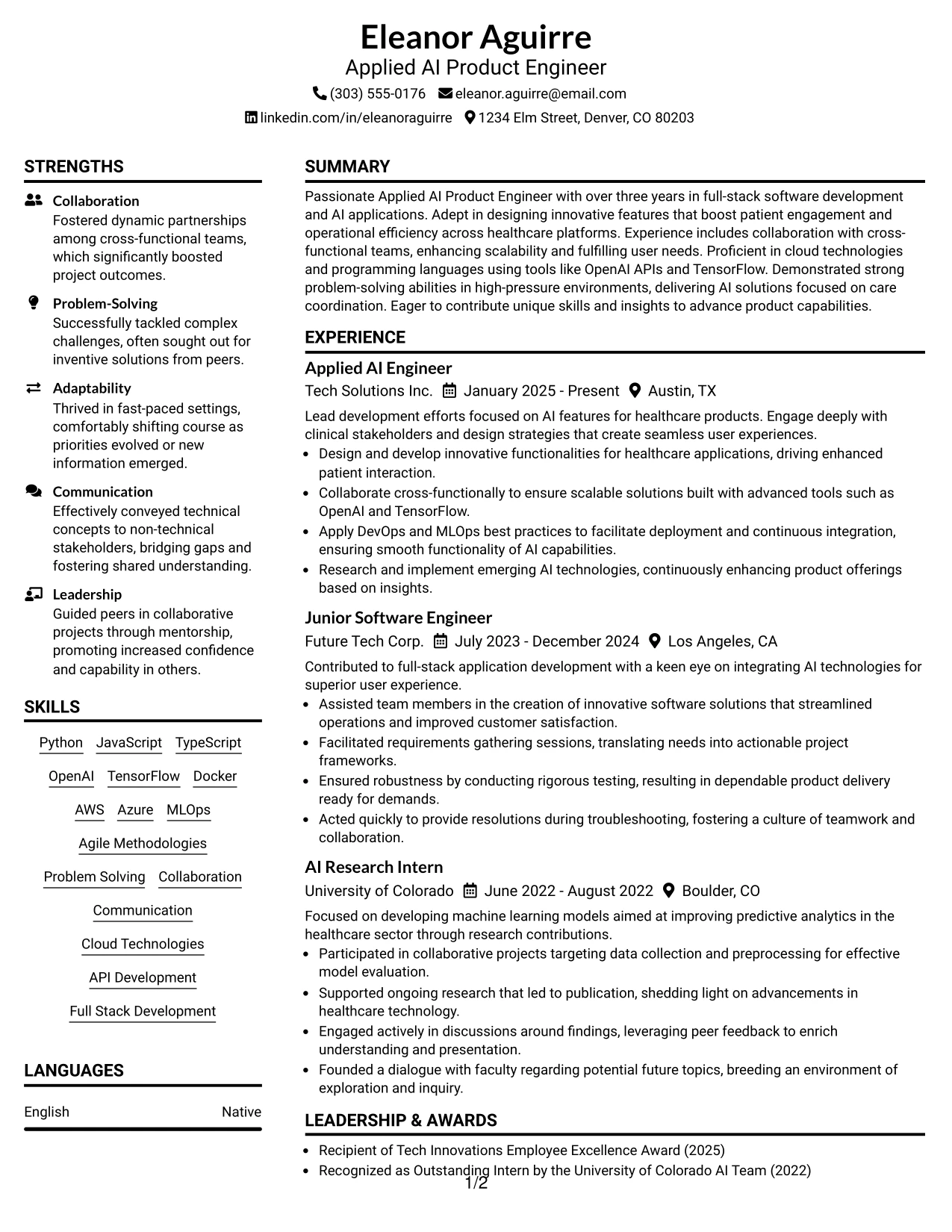 Eleanor Aguirre
Applied AI Product Engineer
(303) 555-0176 eleanor.aguirre@email.com
linkedin.com/in/eleanoraguirre 1234 Elm Street, Denver, CO 80203

STRENGTHS

Collaboration
Fostered dynamic partnerships among cross-functional teams, which significantly boosted project outcomes.

Problem-Solving
Successfully tackled complex challenges, often sought out for inventive solutions from peers.

Adaptability
Thrived in fast-paced settings, comfortably shifting course as priorities evolved or new information emerged.

Communication
Effectively conveyed technical concepts to non-technical stakeholders, bridging gaps and fostering shared understanding.

Leadership
Guided peers in collaborative projects through mentorship, promoting increased confidence and capability in others.

SKILLS

Python JavaScript TypeScript
OpenAI TensorFlow Docker
AWS Azure MLOps
Agile Methodologies
Problem Solving Collaboration
Communication
Cloud Technologies
API Development
Full Stack Development

LANGUAGES

English Native

SUMMARY

Passionate Applied AI Product Engineer with over three years in full-stack software development and AI applications. Adept in designing innovative features that boost patient engagement and operational efficiency across healthcare platforms. Experience includes collaboration with cross-functional teams, enhancing scalability and fulfilling user needs. Proficient in cloud technologies and programming languages using tools like OpenAI APIs and TensorFlow. Demonstrated strong problem-solving abilities in high-pressure environments, delivering AI solutions focused on care coordination. Eager to contribute unique skills and insights to advance product capabilities.

EXPERIENCE

Applied AI Engineer
Tech Solutions Inc. January 2025 - Present Austin, TX
Lead development efforts focused on AI features for healthcare products. Engage deeply with clinical stakeholders and design strategies that create seamless user experiences.
• Design and develop innovative functionalities for healthcare applications, driving enhanced patient interaction.
• Collaborate cross-functionally to ensure scalable solutions built with advanced tools such as OpenAI and TensorFlow.
• Apply DevOps and MLOps best practices to facilitate deployment and continuous integration, ensuring smooth functionality of AI capabilities.
• Research and implement emerging AI technologies, continuously enhancing product offerings based on insights.

Junior Software Engineer
Future Tech Corp. July 2023 - December 2024 Los Angeles, CA
Contributed to full-stack application development with a keen eye on integrating AI technologies for superior user experience.
• Assisted team members in the creation of innovative software solutions that streamlined operations and improved customer satisfaction.
• Facilitated requirements gathering sessions, translating needs into actionable project frameworks.
• Ensured robustness by conducting rigorous testing, resulting in dependable product delivery ready for demands.
• Acted quickly to provide resolutions during troubleshooting, fostering a culture of teamwork and collaboration.

AI Research Intern
University of Colorado June 2022 - August 2022 Boulder, CO
Focused on developing machine learning models aimed at improving predictive analytics in the healthcare sector through research contributions.
• Participated in collaborative projects targeting data collection and preprocessing for effective model evaluation.
• Supported ongoing research that led to publication, shedding light on advancements in healthcare technology.
• Engaged actively in discussions around findings, leveraging peer feedback to enrich understanding and presentation.
• Founded a dialogue with faculty regarding potential future topics, breeding an environment of exploration and inquiry.

LEADERSHIP & AWARDS

• Recipient of Tech Innovations Employee Excellence Award (2025)
• Recognized as Outstanding Intern by the University of Colorado AI Team (2022)

1/2